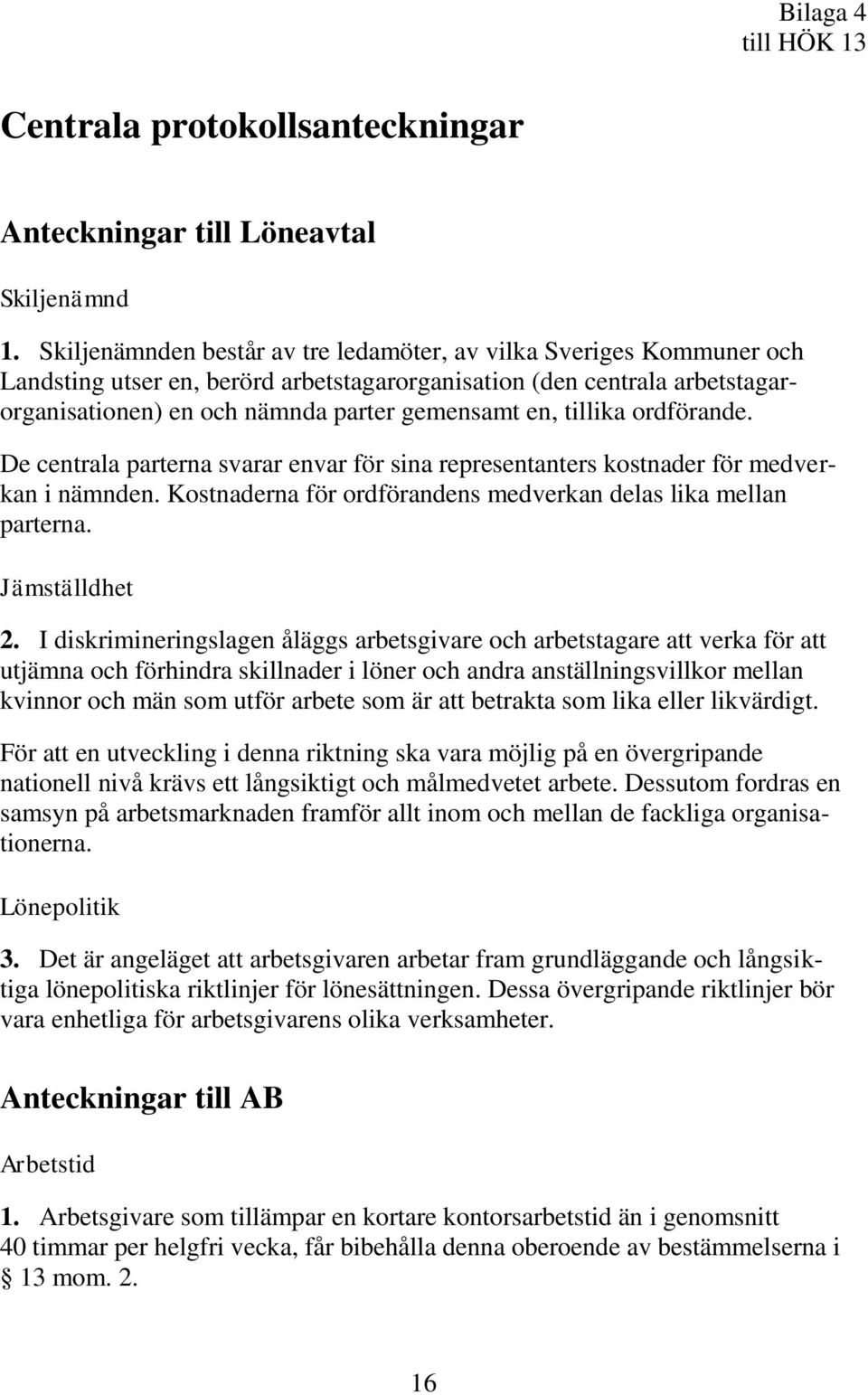 Bilaga 4
till HÖK 13

Centrala protokollsanteckningar

Anteckningar till Löneavtal

Skiljenämnd

1. Skiljenämnden består av tre ledamöter, av vilka Sveriges Kommuner och Landsting utser en, berörd arbetstagarorganisation (den centrala arbetstagarorganisationen) en och nämnda parter gemensamt en, tillika ordförande.

De centrala parterna svarar envar för sina representanters kostnader för medverkan i nämnden. Kostnaderna för ordförandens medverkan delas lika mellan parterna.

Jämställdhet

2. I diskrimineringslagen åläggs arbetsgivare och arbetstagare att verka för att utjämna och förhindra skillnader i löner och andra anställningsvillkor mellan kvinnor och män som utför arbete som är att betrakta som lika eller likvärdigt.

För att en utveckling i denna riktning ska vara möjlig på en övergripande nationell nivå krävs ett långsiktigt och målmedvetet arbete. Dessutom fordras en samsyn på arbetsmarknaden framför allt inom och mellan de fackliga organisationerna.

Lönepolitik

3. Det är angeläget att arbetsgivaren arbetar fram grundläggande och långsiktiga lönepolitiska riktlinjer för lönesättningen. Dessa övergripande riktlinjer bör vara enhetliga för arbetsgivarens olika verksamheter.

Anteckningar till AB

Arbetstid

1. Arbetsgivare som tillämpar en kortare kontorsarbetstid än i genomsnitt 40 timmar per helgfri vecka, får bibehålla denna oberoende av bestämmelserna i § 13 mom. 2.

16